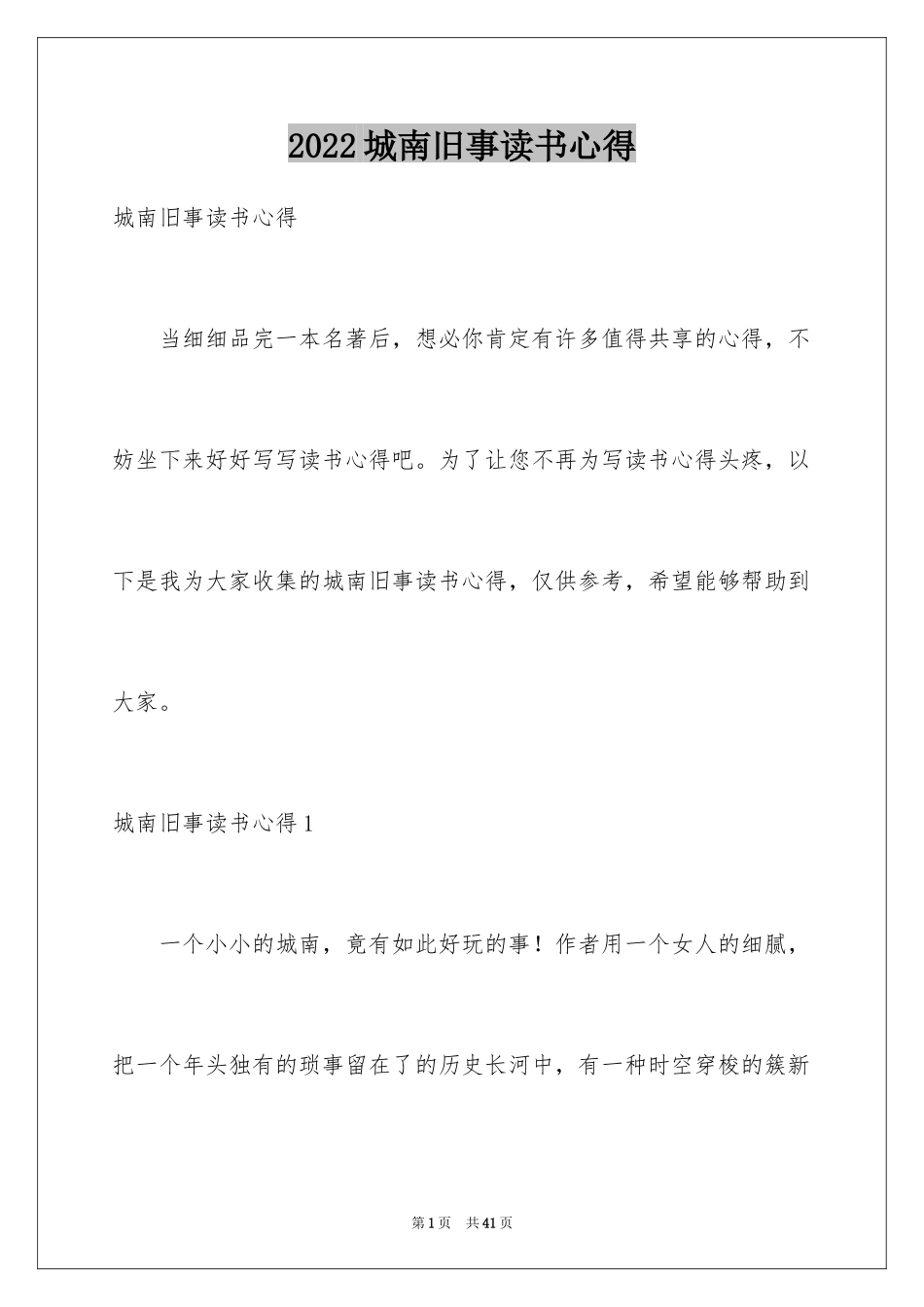 2022城南旧事读书心得

城南旧事读书心得

当细细品完一本名著后，想必你肯定有许多值得共享的心得，不妨坐下来好好写写读书心得吧。为了让您不再为写读书心得头疼，以下是我为大家收集的城南旧事读书心得，仅供参考，希望能够帮助到大家。

城南旧事读书心得1

一个小小的城南，竟有如此好玩的事！作者用一个女人的细腻，把一个年头独有的琐事留在了的历史长河中，有一种时空穿梭的簇新

第1页 共41页